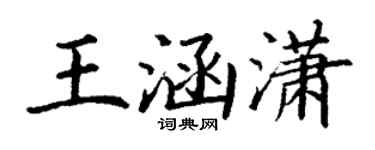 王涵潇

词典网